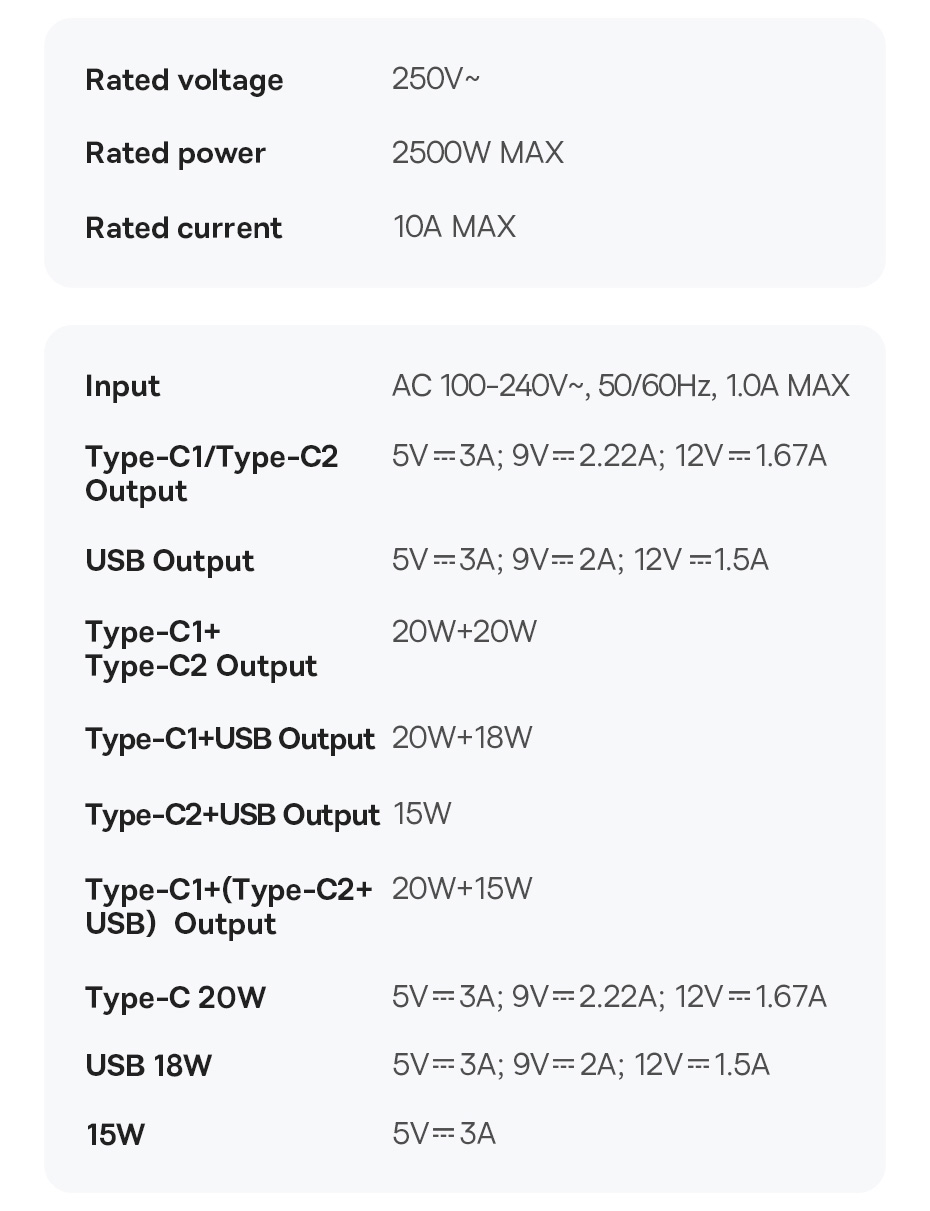 | | |
|---|---|
| Rated voltage | 250V~ |
| Rated power | 2500W MAX |
| Rated current | 10A MAX |

| | |
|---|---|
| Input | AC 100-240V~, 50/60Hz, 1.0A MAX |
| Type-C1/Type-C2 Output | 5V⎓3A; 9V⎓2.22A; 12V⎓1.67A |
| USB Output | 5V⎓3A; 9V⎓2A; 12V⎓1.5A |
| Type-C1+ Type-C2 Output | 20W+20W |
| Type-C1+USB Output | 20W+18W |
| Type-C2+USB Output | 15W |
| Type-C1+(Type-C2+ USB) Output | 20W+15W |
| Type-C 20W | 5V⎓3A; 9V⎓2.22A; 12V⎓1.67A |
| USB 18W | 5V⎓3A; 9V⎓2A; 12V⎓1.5A |
| 15W | 5V⎓3A |